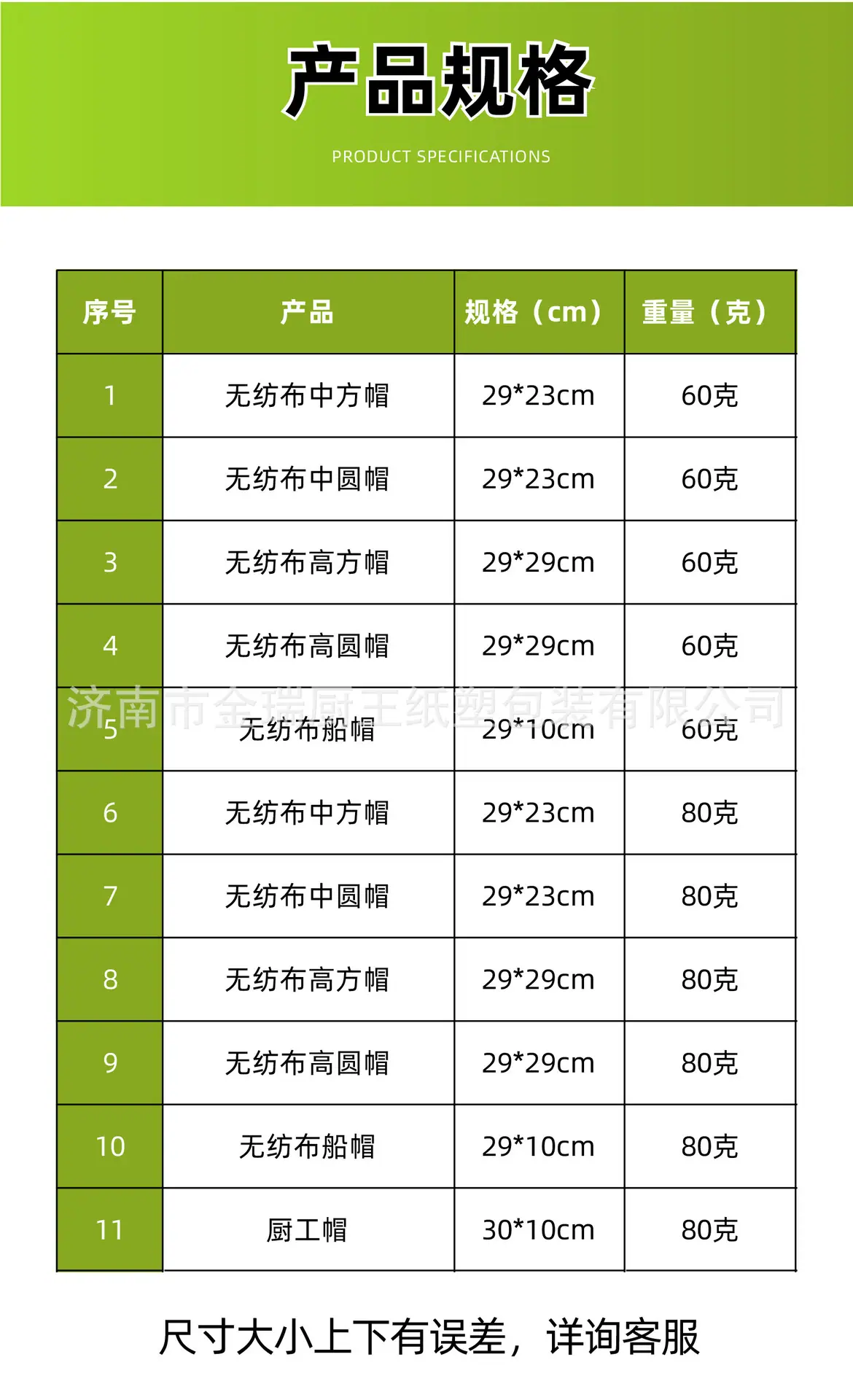 产品规格

PRODUCT SPECIFICATIONS

| 序号 | 产品 | 规格（cm） | 重量（克） |
|---|---|---|---|
| 1 | 无纺布中方帽 | 29*23cm | 60克 |
| 2 | 无纺布中圆帽 | 29*23cm | 60克 |
| 3 | 无纺布高方帽 | 29*29cm | 60克 |
| 4 | 无纺布高圆帽 | 29*29cm | 60克 |
| 5 | 无纺布船帽 | 29*10cm | 60克 |
| 6 | 无纺布中方帽 | 29*23cm | 80克 |
| 7 | 无纺布中圆帽 | 29*23cm | 80克 |
| 8 | 无纺布高方帽 | 29*29cm | 80克 |
| 9 | 无纺布高圆帽 | 29*29cm | 80克 |
| 10 | 无纺布船帽 | 29*10cm | 80克 |
| 11 | 厨工帽 | 30*10cm | 80克 |

尺寸大小上下有误差，详询客服

济南市金瑞厨王纸塑包装有限公司